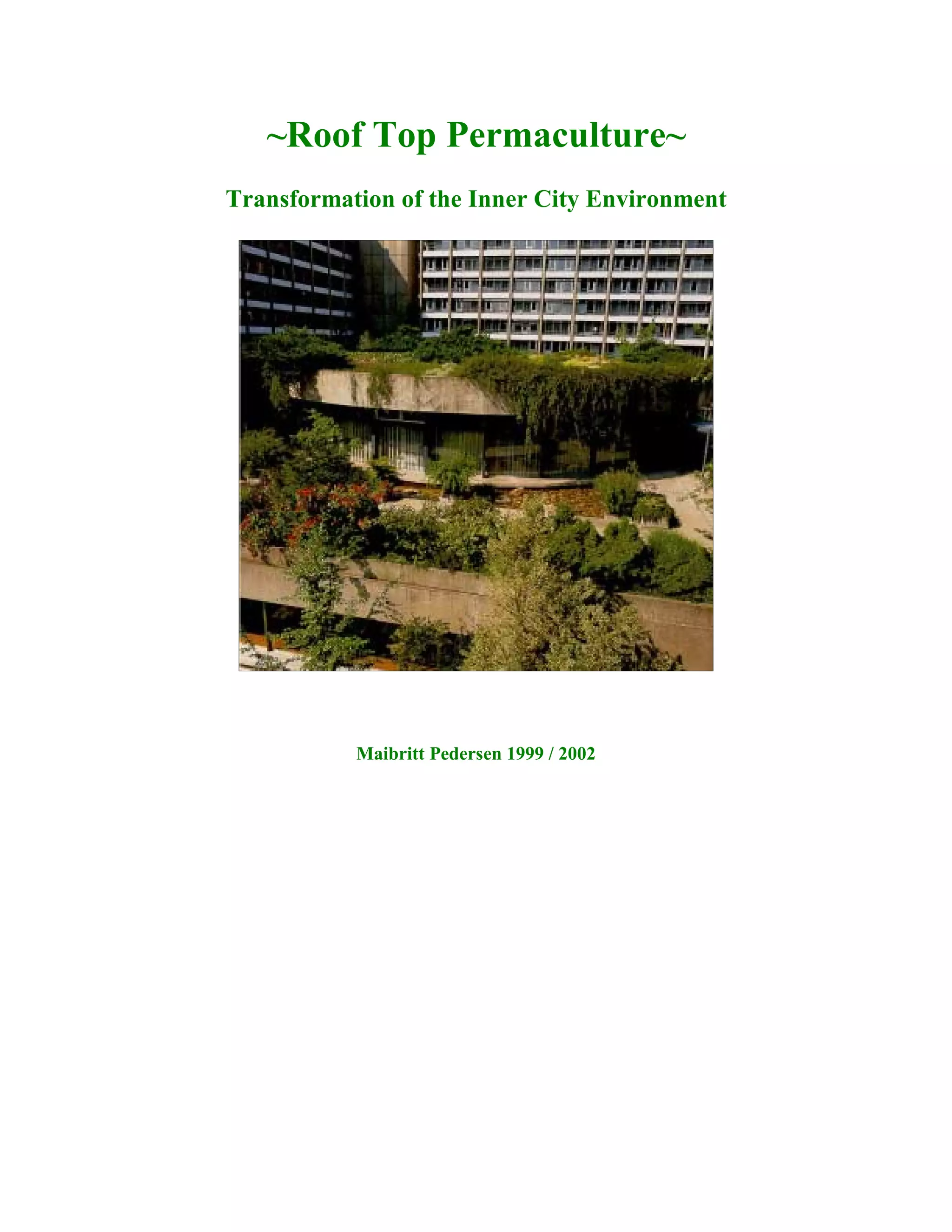 ~Roof Top Permaculture~

Transformation of the Inner City Environment

Maibritt Pedersen 1999 / 2002